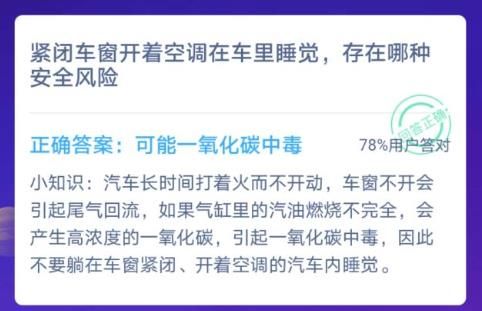 紧闭车窗开着空调在车里睡觉，存在哪种安全风险

回答正确

正确答案：可能一氧化碳中毒

78%用户答对

小知识：汽车长时间打着火而不开动，车窗不开会引起尾气回流，如果气缸里的汽油燃烧不完全，会产生高浓度的一氧化碳，引起一氧化碳中毒，因此不要躺在车窗紧闭、开着空调的汽车内睡觉。